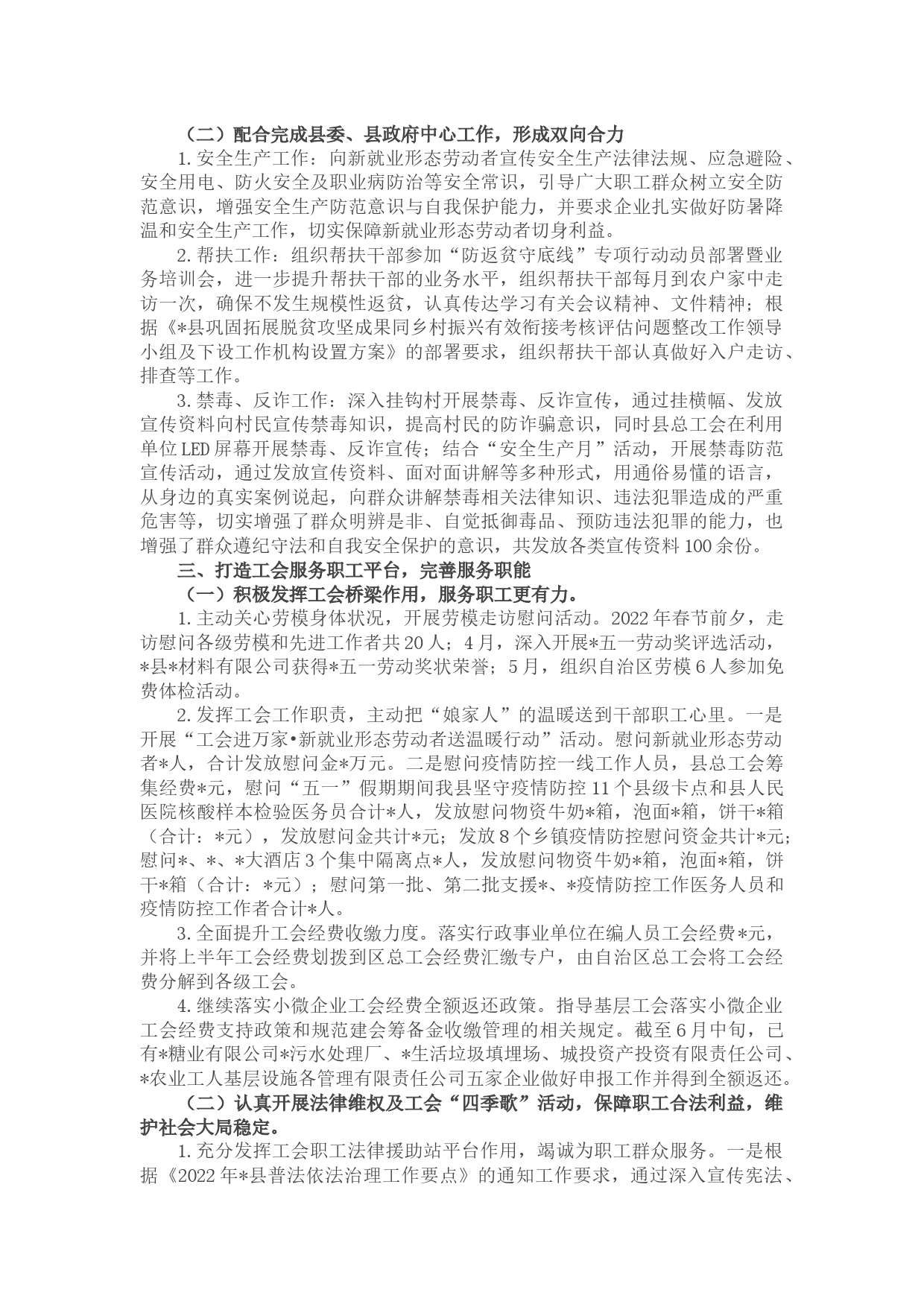 （二）配合完成县委、县政府中心工作，形成双向合力

1.安全生产工作：向新就业形态劳动者宣传安全生产法律法规、应急避险、安全用电、防火安全及职业病防治等安全常识，引导广大职工群众树立安全防范意识，增强安全生产防范意识与自我保护能力，并要求企业扎实做好防暑降温和安全生产工作，切实保障新就业形态劳动者切身利益。

2.帮扶工作：组织帮扶干部参加“防返贫守底线”专项行动动员部署暨业务培训会，进一步提升帮扶干部的业务水平，组织帮扶干部每月到农户家中走访一次，确保不发生规模性返贫，认真传达学习有关会议精神、文件精神；根据《*县巩固拓展脱贫攻坚成果同乡村振兴有效衔接考核评估问题整改工作领导小组及下设工作机构设置方案》的部署要求，组织帮扶干部认真做好入户走访、排查等工作。

3.禁毒、反诈工作：深入挂钩村开展禁毒、反诈宣传，通过挂横幅、发放宣传资料向村民宣传禁毒知识，提高村民的防诈骗意识，同时县总工会在利用单位LED屏幕开展禁毒、反诈宣传；结合“安全生产月”活动，开展禁毒防范宣传活动，通过发放宣传资料、面对面讲解等多种形式，用通俗易懂的语言，从身边的真实案例说起，向群众讲解禁毒相关法律知识、违法犯罪造成的严重危害等，切实增强了群众明辨是非、自觉抵御毒品、预防违法犯罪的能力，也增强了群众遵纪守法和自我安全保护的意识，共发放各类宣传资料100余份。

三、打造工会服务职工平台，完善服务职能

（一）积极发挥工会桥梁作用，服务职工更有力。

1.主动关心劳模身体状况，开展劳模走访慰问活动。2022年春节前夕，走访慰问各级劳模和先进工作者共20人；4月，深入开展*五一劳动奖评选活动，*县*材料有限公司获得*五一劳动奖状荣誉；5月，组织自治区劳模6人参加免费体检活动。

2.发挥工会工作职责，主动把“娘家人”的温暖送到干部职工心里。一是开展“工会进万家•新就业形态劳动者送温暖行动”活动。慰问新就业形态劳动者*人，合计发放慰问金*万元。二是慰问疫情防控一线工作人员，县总工会筹集经费*元，慰问“五一”假期期间我县坚守疫情防控11个县级卡点和县人民医院核酸样本检验医务员合计*人，发放慰问物资牛奶*箱，泡面*箱，饼干*箱（合计：*元），发放慰问金共计*元；发放8个乡镇疫情防控慰问资金共计*元；慰问*、*、*大酒店3个集中隔离点*人，发放慰问物资牛奶*箱，泡面*箱，饼干*箱（合计：*元）；慰问第一批、第二批支援*、*疫情防控工作医务人员和疫情防控工作者合计*人。

3.全面提升工会经费收缴力度。落实行政事业单位在编人员工会经费*元，并将上半年工会经费划拨到区总工会经费汇缴专户，由自治区总工会将工会经费分解到各级工会。

4.继续落实小微企业工会经费全额返还政策。指导基层工会落实小微企业工会经费支持政策和规范建会筹备金收缴管理的相关规定。截至6月中旬，已有*糖业有限公司*污水处理厂、*生活垃圾填埋场、城投资产投资有限责任公司、*农业工人基层设施各管理有限责任公司五家企业做好申报工作并得到全额返还。

（二）认真开展法律维权及工会“四季歌”活动，保障职工合法利益，维护社会大局稳定。

1.充分发挥工会职工法律援助站平台作用，竭诚为职工群众服务。一是根据《2022年*县普法依法治理工作要点》的通知工作要求，通过深入宣传宪法、